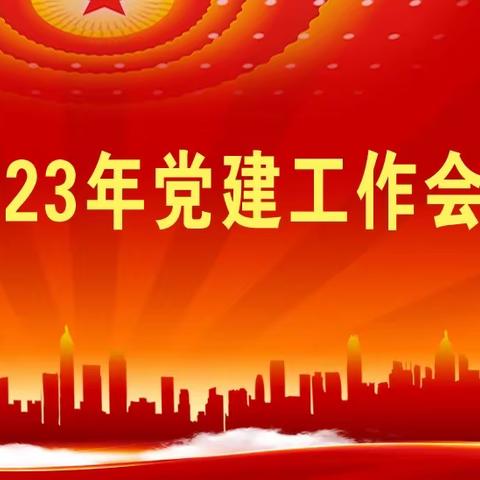 23年党建工作会